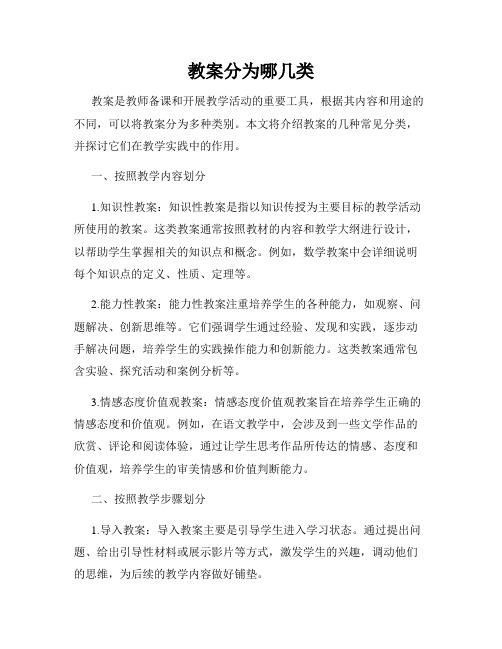 教案分为哪几类

教案是教师备课和开展教学活动的重要工具，根据其内容和用途的不同，可以将教案分为多种类别。本文将介绍教案的几种常见分类，并探讨它们在教学实践中的作用。

一、按照教学内容划分

1.知识性教案：知识性教案是指以知识传授为主要目标的教学活动所使用的教案。这类教案通常按照教材的内容和教学大纲进行设计，以帮助学生掌握相关的知识点和概念。例如，数学教案中会详细说明每个知识点的定义、性质、定理等。

2.能力性教案：能力性教案注重培养学生的各种能力，如观察、问题解决、创新思维等。它们强调学生通过经验、发现和实践，逐步动手解决问题，培养学生的实践操作能力和创新能力。这类教案通常包含实验、探究活动和案例分析等。

3.情感态度价值观教案：情感态度价值观教案旨在培养学生正确的情感态度和价值观。例如，在语文教学中，会涉及到一些文学作品的欣赏、评论和阅读体验，通过让学生思考作品所传达的情感、态度和价值观，培养学生的审美情感和价值判断能力。

二、按照教学步骤划分

1.导入教案：导入教案主要是引导学生进入学习状态。通过提出问题、给出引导性材料或展示影片等方式，激发学生的兴趣，调动他们的思维，为后续的教学内容做好铺垫。